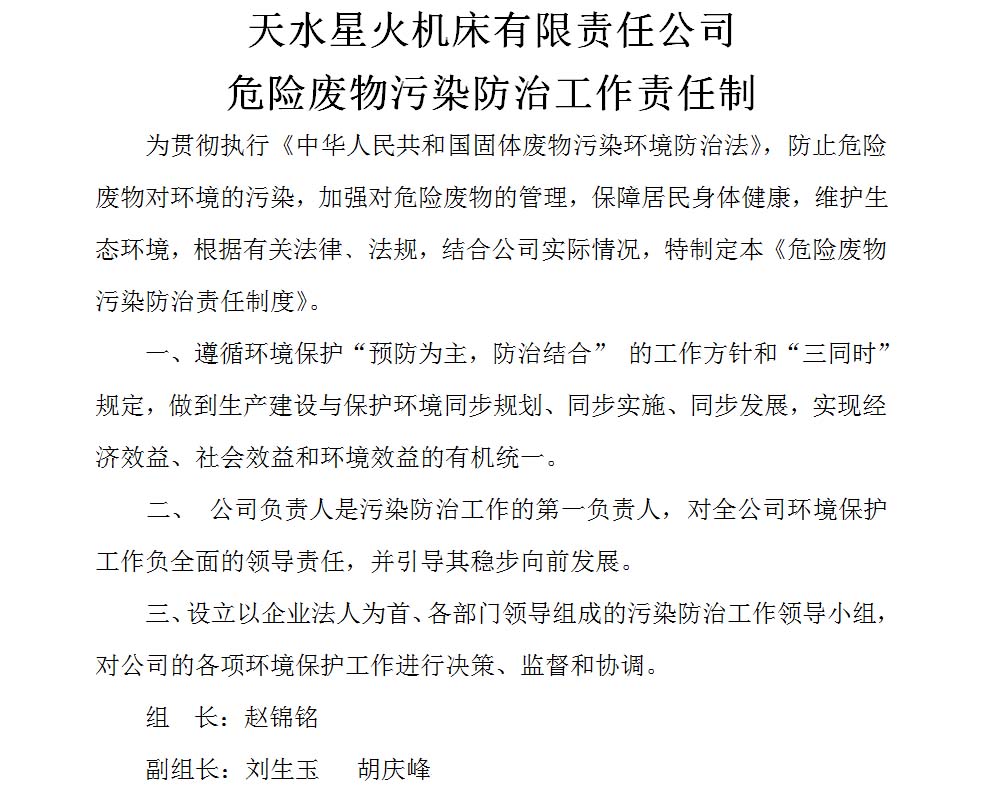 天水星火机床有限责任公司
危险废物污染防治工作责任制

为贯彻执行《中华人民共和国固体废物污染环境防治法》，防止危险废物对环境的污染，加强对危险废物的管理，保障居民身体健康，维护生态环境，根据有关法律、法规，结合公司实际情况，特制定本《危险废物污染防治责任制度》。

一、遵循环境保护“预防为主，防治结合” 的工作方针和“三同时”规定，做到生产建设与保护环境同步规划、同步实施、同步发展，实现经济效益、社会效益和环境效益的有机统一。

二、 公司负责人是污染防治工作的第一负责人，对全公司环境保护工作负全面的领导责任，并引导其稳步向前发展。

三、设立以企业法人为首、各部门领导组成的污染防治工作领导小组，对公司的各项环境保护工作进行决策、监督和协调。

组 长：赵锦铭

副组长：刘生玉 胡庆峰